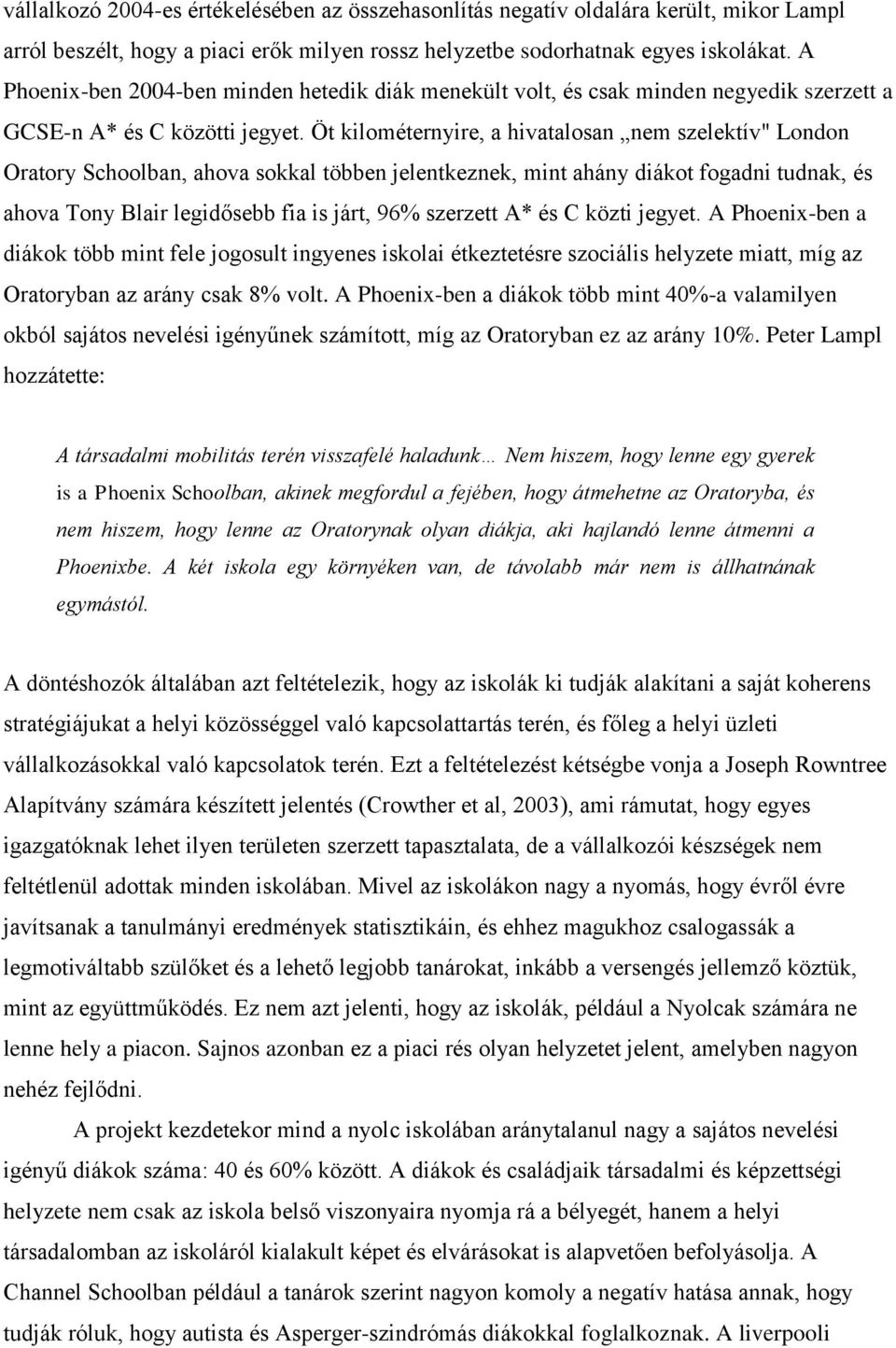 vállalkozó 2004-es értékelésében az összehasonlítás negatív oldalára került, mikor Lampl arról beszélt, hogy a piaci erők milyen rossz helyzetbe sodorhatnak egyes iskolákat. A Phoenix-ben 2004-ben minden hetedik diák menekült volt, és csak minden negyedik szerzett a GCSE-n A* és C közötti jegyet. Öt kilométernyire, a hivatalosan „nem szelektív" London Oratory Schoolban, ahova sokkal többen jelentkeznek, mint ahány diákot fogadni tudnak, és ahova Tony Blair legidősebb fia is járt, 96% szerzett A* és C közti jegyet. A Phoenix-ben a diákok több mint fele jogosult ingyenes iskolai étkeztetésre szociális helyzete miatt, míg az Oratoryban az arány csak 8% volt. A Phoenix-ben a diákok több mint 40%-a valamilyen okból sajátos nevelési igényűnek számított, míg az Oratoryban ez az arány 10%. Peter Lampl hozzátette:

A társadalmi mobilitás terén visszafelé haladunk… Nem hiszem, hogy lenne egy gyerek is a Phoenix Schoolban, akinek megfordul a fejében, hogy átmehetne az Oratoryba, és nem hiszem, hogy lenne az Oratorynak olyan diákja, aki hajlandó lenne átmenni a Phoenixbe. A két iskola egy környéken van, de távolabb már nem is állhatnának egymástól.

A döntéshozók általában azt feltételezik, hogy az iskolák ki tudják alakítani a saját koherens stratégiájukat a helyi közösséggel való kapcsolattartás terén, és főleg a helyi üzleti vállalkozásokkal való kapcsolatok terén. Ezt a feltételezést kétségbe vonja a Joseph Rowntree Alapítvány számára készített jelentés (Crowther et al, 2003), ami rámutat, hogy egyes igazgatóknak lehet ilyen területen szerzett tapasztalata, de a vállalkozói készségek nem feltétlenül adottak minden iskolában. Mivel az iskolákon nagy a nyomás, hogy évről évre javítsanak a tanulmányi eredmények statisztikáin, és ehhez magukhoz csalogassák a legmotiváltabb szülőket és a lehető legjobb tanárokat, inkább a versengés jellemző köztük, mint az együttműködés. Ez nem azt jelenti, hogy az iskolák, például a Nyolcak számára ne lenne hely a piacon. Sajnos azonban ez a piaci rés olyan helyzetet jelent, amelyben nagyon nehéz fejlődni.

A projekt kezdetekor mind a nyolc iskolában aránytalanul nagy a sajátos nevelési igényű diákok száma: 40 és 60% között. A diákok és családjaik társadalmi és képzettségi helyzete nem csak az iskola belső viszonyaira nyomja rá a bélyegét, hanem a helyi társadalomban az iskoláról kialakult képet és elvárásokat is alapvetően befolyásolja. A Channel Schoolban például a tanárok szerint nagyon komoly a negatív hatása annak, hogy tudják róluk, hogy autista és Asperger-szindrómás diákokkal foglalkoznak. A liverpooli